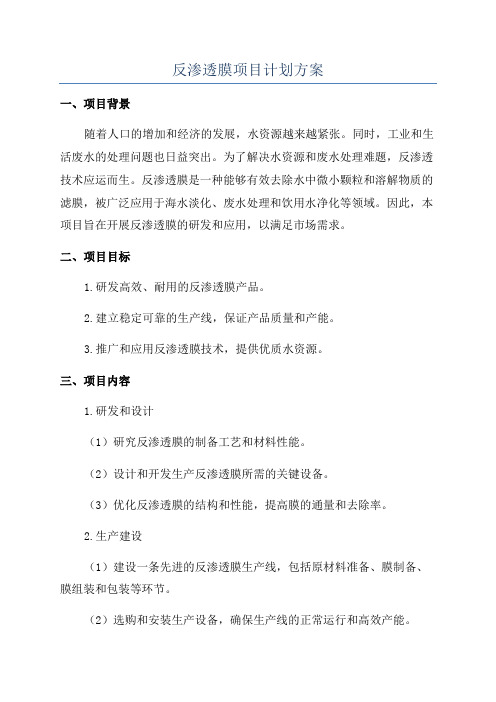 反渗透膜项目计划方案

一、项目背景

随着人口的增加和经济的发展，水资源越来越紧张。同时，工业和生活废水的处理问题也日益突出。为了解决水资源和废水处理难题，反渗透技术应运而生。反渗透膜是一种能够有效去除水中微小颗粒和溶解物质的滤膜，被广泛应用于海水淡化、废水处理和饮用水净化等领域。因此，本项目旨在开展反渗透膜的研发和应用，以满足市场需求。

二、项目目标

1.研发高效、耐用的反渗透膜产品。

2.建立稳定可靠的生产线，保证产品质量和产能。

3.推广和应用反渗透膜技术，提供优质水资源。

三、项目内容

1.研发和设计

（1）研究反渗透膜的制备工艺和材料性能。

（2）设计和开发生产反渗透膜所需的关键设备。

（3）优化反渗透膜的结构和性能，提高膜的通量和去除率。

2.生产建设

（1）建设一条先进的反渗透膜生产线，包括原材料准备、膜制备、膜组装和包装等环节。

（2）选购和安装生产设备，确保生产线的正常运行和高效产能。